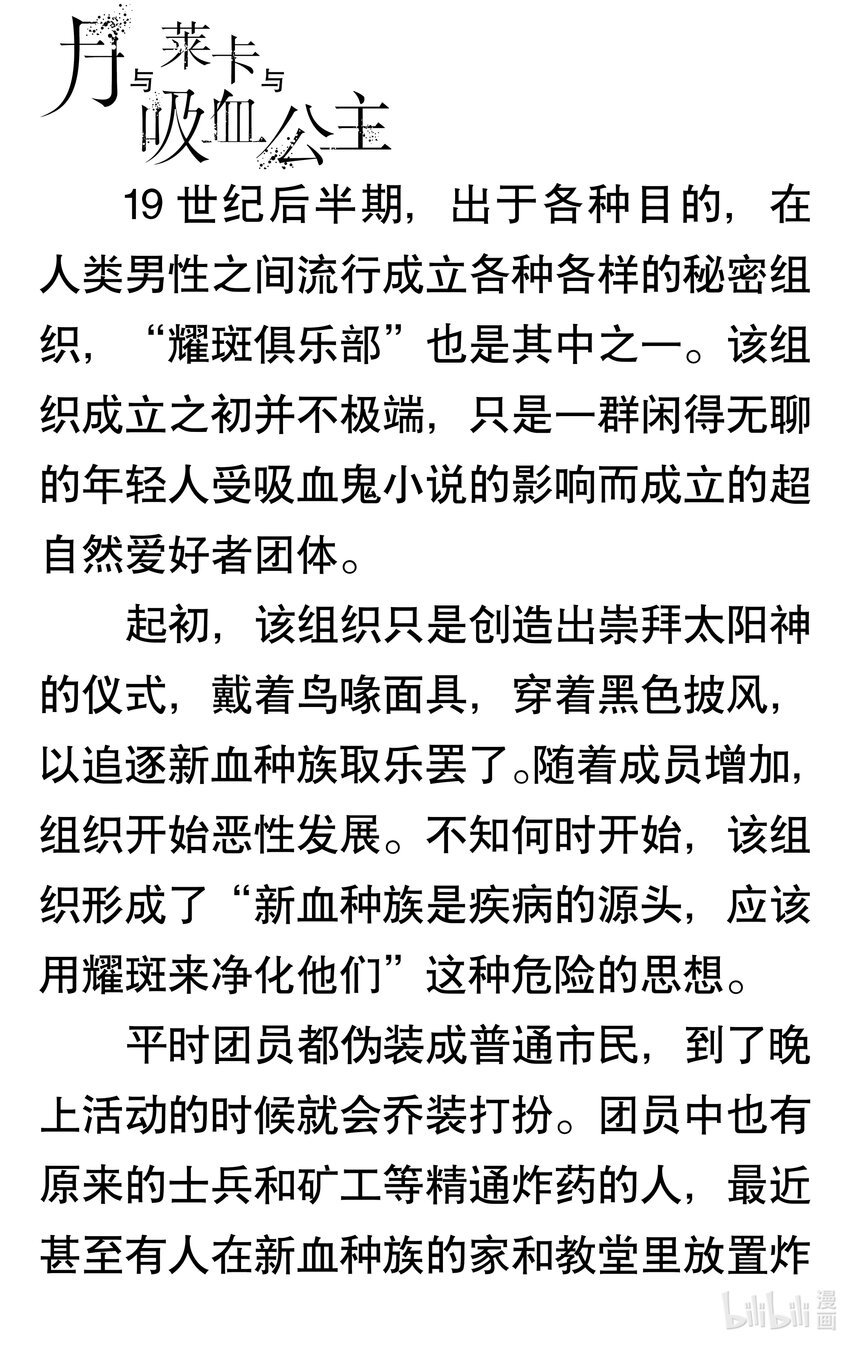 月与莱卡与吸血公主

19 世纪后半期，出于各种目的，在人类男性之间流行成立各种各样的秘密组织，“耀斑俱乐部”也是其中之一。该组织成立之初并不极端，只是一群闲得无聊的年轻人受吸血鬼小说的影响而成立的超自然爱好者团体。

起初，该组织只是创造出崇拜太阳神的仪式，戴着鸟喙面具，穿着黑色披风，以追逐新血种族取乐罢了。随着成员增加，组织开始恶性发展。不知何时开始，该组织形成了“新血种族是疾病的源头，应该用耀斑来净化他们”这种危险的思想。

平时团员都伪装成普通市民，到了晚上活动的时候就会乔装打扮。团员中也有原来的士兵和矿工等精通炸药的人，最近甚至有人在新血种族的家和教堂里放置炸

bilibili 漫画